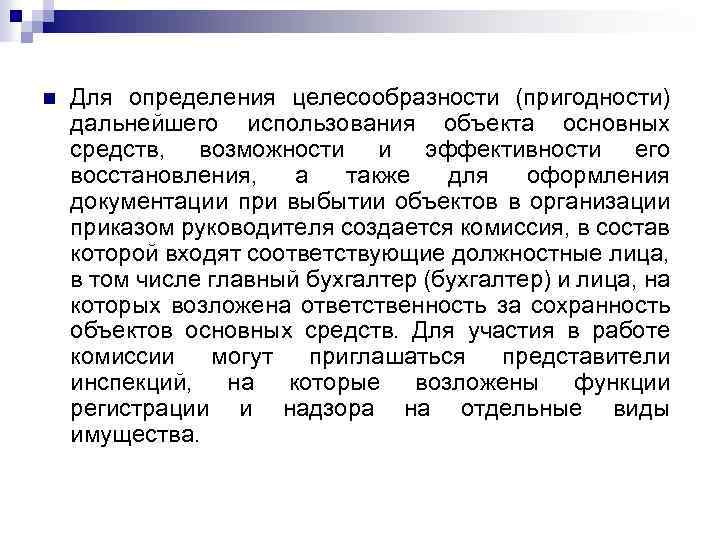 Для определения целесообразности (пригодности) дальнейшего использования объекта основных средств, возможности и эффективности его восстановления, а также для оформления документации при выбытии объектов в организации приказом руководителя создается комиссия, в состав которой входят соответствующие должностные лица, в том числе главный бухгалтер (бухгалтер) и лица, на которых возложена ответственность за сохранность объектов основных средств. Для участия в работе комиссии могут приглашаться представители инспекций, на которые возложены функции регистрации и надзора на отдельные виды имущества.